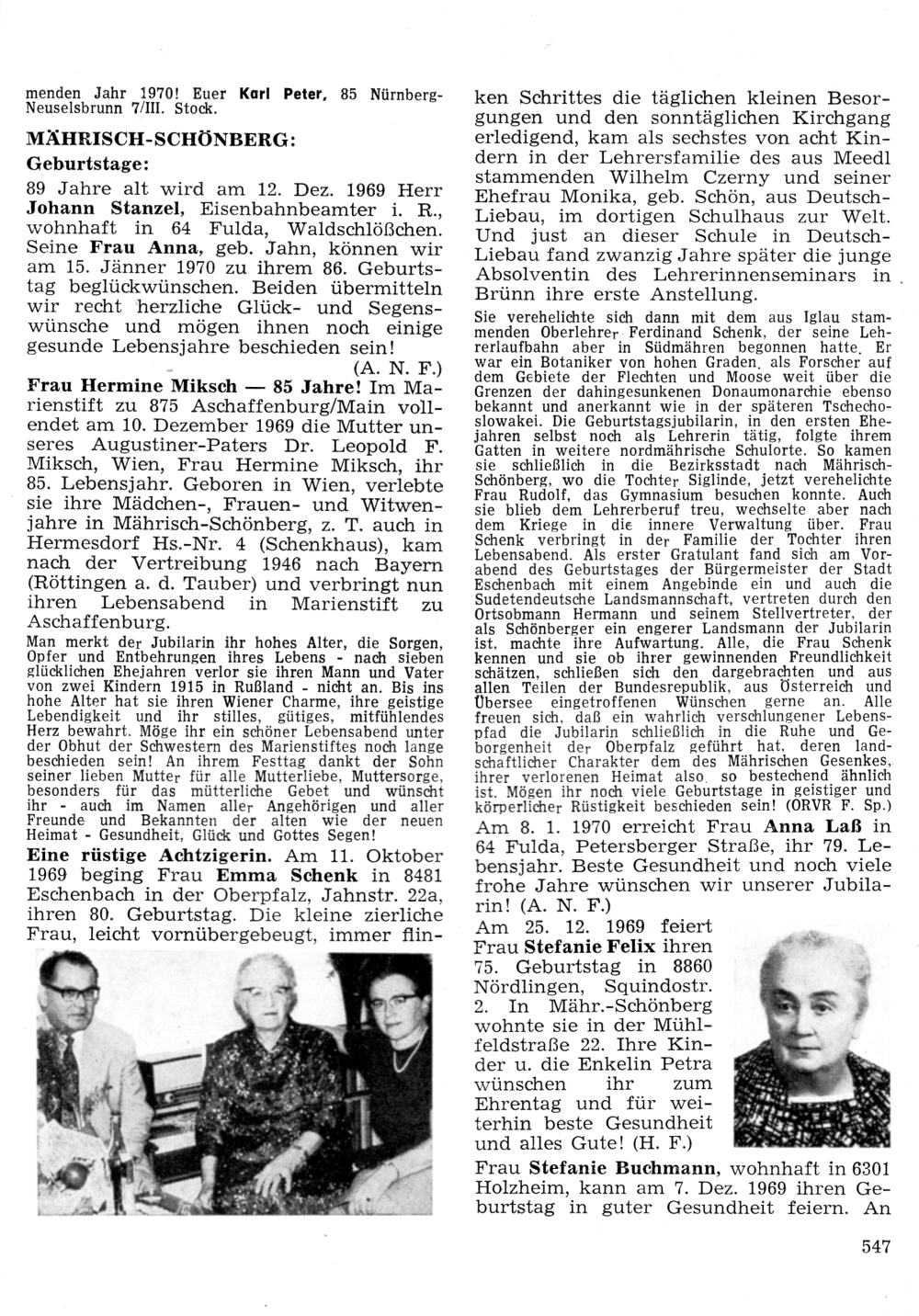 menden Jahr 1970! Euer Karl Peter, 85 Nürnberg-Neuselsbrunn 7/III. Stock.

MÄHRISCH-SCHÖNBERG:

Geburtstage:

89 Jahre alt wird am 12. Dez. 1969 Herr Johann Stanzel, Eisenbahnbeamter i. R., wohnhaft in 64 Fulda, Waldschlößchen. Seine Frau Anna, geb. Jahn, können wir am 15. Jänner 1970 zu ihrem 86. Geburtstag beglückwünschen. Beiden übermitteln wir recht herzliche Glück- und Segenswünsche und mögen ihnen noch einige gesunde Lebensjahre beschieden sein! (A. N. F.)

Frau Hermine Miksch — 85 Jahre! Im Marienstift zu 875 Aschaffenburg/Main vollendet am 10. Dezember 1969 die Mutter unseres Augustiner-Paters Dr. Leopold F. Miksch, Wien, Frau Hermine Miksch, ihr 85. Lebensjahr. Geboren in Wien, verlebte sie ihre Mädchen-, Frauen- und Witwenjahre in Mährisch-Schönberg, z. T. auch in Hermesdorf Hs.-Nr. 4 (Schenkhaus), kam nach der Vertreibung 1946 nach Bayern (Röttingen a. d. Tauber) und verbringt nun ihren Lebensabend in Marienstift zu Aschaffenburg.

Man merkt der Jubilarin ihr hohes Alter, die Sorgen, Opfer und Entbehrungen ihres Lebens - nach sieben glücklichen Ehejahren verlor sie ihren Mann und Vater von zwei Kindern 1915 in Rußland - nicht an. Bis ins hohe Alter hat sie ihren Wiener Charme, ihre geistige Lebendigkeit und ihr stilles, gütiges, mitfühlendes Herz bewahrt. Möge ihr ein schöner Lebensabend unter der Obhut der Schwestern des Marienstiftes noch lange beschieden sein! An ihrem Festtag dankt der Sohn seiner lieben Mutter für alle Mutterliebe, Muttersorge, besonders für das mütterliche Gebet und wünscht ihr - auch im Namen aller Angehörigen und aller Freunde und Bekannten der alten wie der neuen Heimat - Gesundheit, Glück und Gottes Segen!

Eine rüstige Achtzigerin. Am 11. Oktober 1969 beging Frau Emma Schenk in 8481 Eschenbach in der Oberpfalz, Jahnstr. 22a, ihren 80. Geburtstag. Die kleine zierliche Frau, leicht vornübergebeugt, immer flinken Schrittes die täglichen kleinen Besorgungen und den sonntäglichen Kirchgang erledigend, kam als sechstes von acht Kindern in der Lehrersfamilie des aus Meedl stammenden Wilhelm Czerny und seiner Ehefrau Monika, geb. Schön, aus Deutsch-Liebau, im dortigen Schulhaus zur Welt. Und just an dieser Schule in Deutsch-Liebau fand zwanzig Jahre später die junge Absolventin des Lehrerinnenseminars in Brünn ihre erste Anstellung.

Sie verehelichte sich dann mit dem aus Iglau stammenden Oberlehrer Ferdinand Schenk, der seine Lehrerlaufbahn aber in Südmähren begonnen hatte. Er war ein Botaniker von hohen Graden, als Forscher auf dem Gebiete der Flechten und Moose weit über die Grenzen der dahingesunkenen Donaumonarchie ebenso bekannt und anerkannt wie in der späteren Tschechoslowakei. Die Geburtstagsjubilarin, in den ersten Ehejahren selbst noch als Lehrerin tätig, folgte ihrem Gatten in weitere nordmährische Schulorte. So kamen sie schließlich in die Bezirksstadt nach Mährisch-Schönberg, wo die Tochter Siglinde, jetzt verehelichte Frau Rudolf, das Gymnasium besuchen konnte. Auch sie blieb dem Lehrerberuf treu, wechselte aber nach dem Kriege in die innere Verwaltung über. Frau Schenk verbringt in der Familie der Tochter ihren Lebensabend. Als erster Gratulant fand sich am Vorabend des Geburtstages der Bürgermeister der Stadt Eschenbach mit einem Angebinde ein und auch die Sudetendeutsche Landsmannschaft, vertreten durch den Ortsobmann Hermann und seinem Stellvertreter, der als Schönberger ein engerer Landsmann der Jubilarin ist, machte ihre Aufwartung. Alle, die Frau Schenk kennen und sie ob ihrer gewinnenden Freundlichkeit schätzen, schließen sich den dargebrachten und aus allen Teilen der Bundesrepublik, aus Österreich und Übersee eingetroffenen Wünschen gerne an. Alle freuen sich, daß ein wahrlich verschlungener Lebenspfad die Jubilarin schließlich in die Ruhe und Geborgenheit der Oberpfalz geführt hat, deren landschaftlicher Charakter dem des Mährischen Gesenkes, ihrer verlorenen Heimat also, so bestechend ähnlich ist. Mögen ihr noch viele Geburtstage in geistiger und körperlicher Rüstigkeit beschieden sein! (ORVR F. Sp.)

Am 8. 1. 1970 erreicht Frau Anna Laß in 64 Fulda, Petersberger Straße, ihr 79. Lebensjahr. Beste Gesundheit und noch viele frohe Jahre wünschen wir unserer Jubilarin! (A. N. F.)

Am 25. 12. 1969 feiert Frau Stefanie Felix ihren 75. Geburtstag in 8860 Nördlingen, Squindostr. 2. In Mähr.-Schönberg wohnte sie in der Mühlfeldstraße 22. Ihre Kinder u. die Enkelin Petra wünschen ihr zum Ehrentag und für weiterhin beste Gesundheit und alles Gute! (H. F.)

Frau Stefanie Buchmann, wohnhaft in 6301 Holzheim, kann am 7. Dez. 1969 ihren Geburtstag in guter Gesundheit feiern. An

547